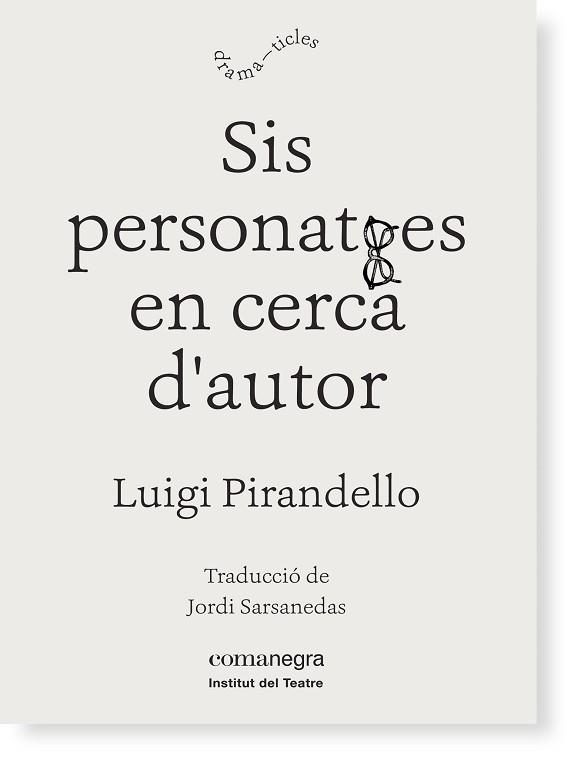 drama—ticles

Sis personatges en cerca d'autor

Luigi Pirandello

Traducció de Jordi Sarsanedas

comanegra
Institut del Teatre